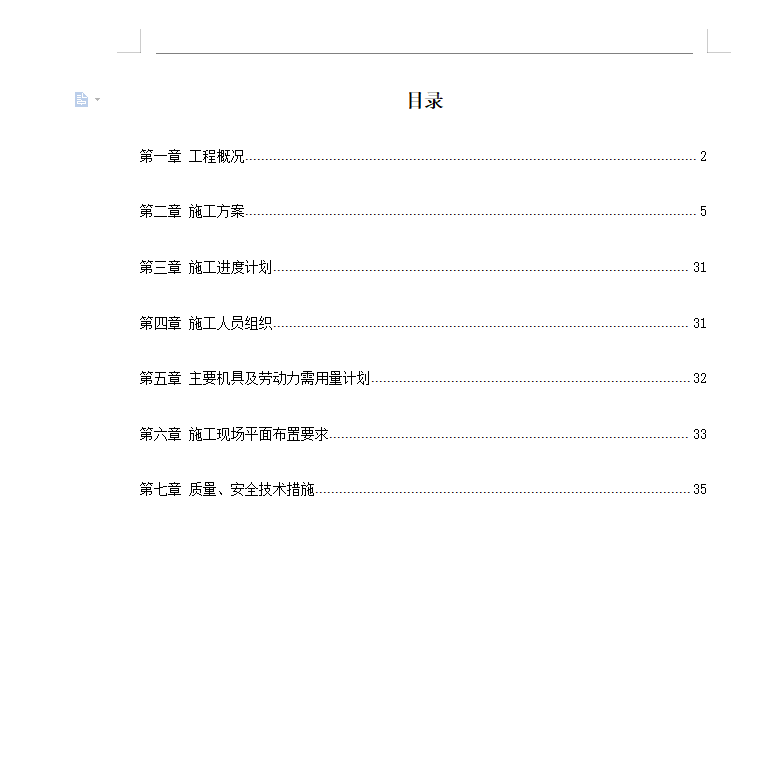 目录

第一章 工程概况 2

第二章 施工方案 5

第三章 施工进度计划 31

第四章 施工人员组织 31

第五章 主要机具及劳动力需用量计划 32

第六章 施工现场平面布置要求 33

第七章 质量、安全技术措施 35